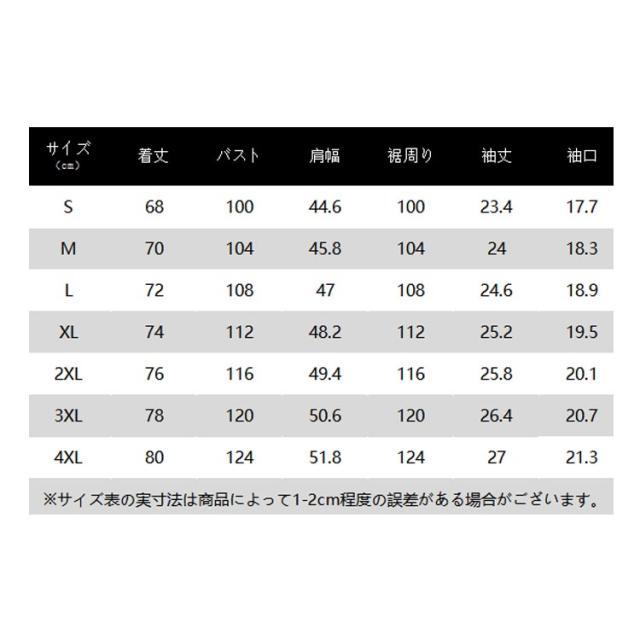 | サイズ (cm) | 着丈 | バスト | 肩幅 | 裾周り | 袖丈 | 袖口 |
|---|---|---|---|---|---|---|
| S | 68 | 100 | 44.6 | 100 | 23.4 | 17.7 |
| M | 70 | 104 | 45.8 | 104 | 24 | 18.3 |
| L | 72 | 108 | 47 | 108 | 24.6 | 18.9 |
| XL | 74 | 112 | 48.2 | 112 | 25.2 | 19.5 |
| 2XL | 76 | 116 | 49.4 | 116 | 25.8 | 20.1 |
| 3XL | 78 | 120 | 50.6 | 120 | 26.4 | 20.7 |
| 4XL | 80 | 124 | 51.8 | 124 | 27 | 21.3 |

※サイズ表の実寸法は商品によって1-2cm程度の誤差がある場合がございます。